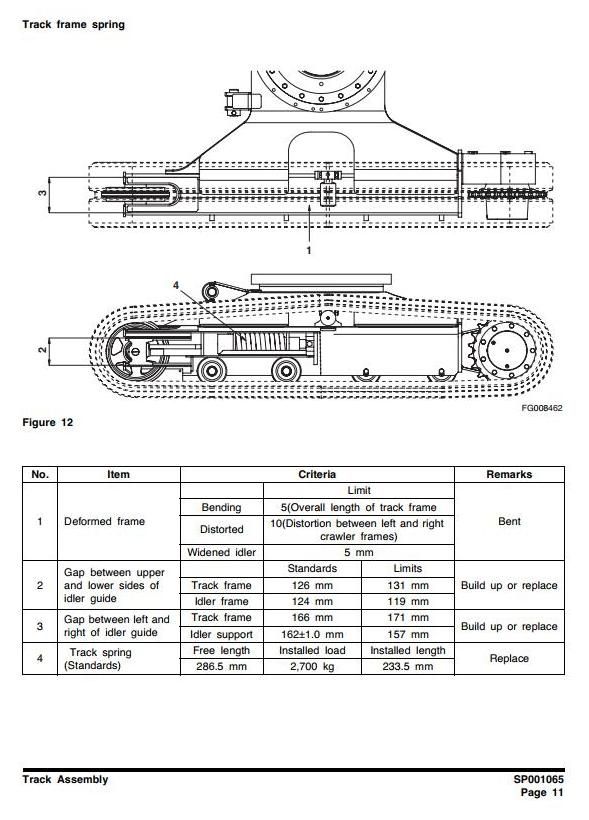 Track frame spring

3

1

4

2

FG008462

Figure 12

| No. | Item | Criteria | | | Remarks |
|---|---|---|---|---|---|
| 1 | Deformed frame | | Limit | | Bent |
| | | Bending | 5(Overall length of track frame | | |
| | | Distorted | 10(Distortion between left and right crawler frames) | | |
| | | Widened idler | 5 mm | | |
| 2 | Gap between upper and lower sides of idler guide | | Standards | Limits | Build up or replace |
| | | Track frame | 126 mm | 131 mm | |
| | | Idler frame | 124 mm | 119 mm | |
| 3 | Gap between left and right of idler guide | Track frame | 166 mm | 171 mm | Build up or replace |
| | | Idler support | 162±1.0 mm | 157 mm | |
| 4 | Track spring (Standards) | Free length | Installed load | Installed length | Replace |
| | | 286.5 mm | 2,700 kg | 233.5 mm | |

Track Assembly

SP001065
Page 11